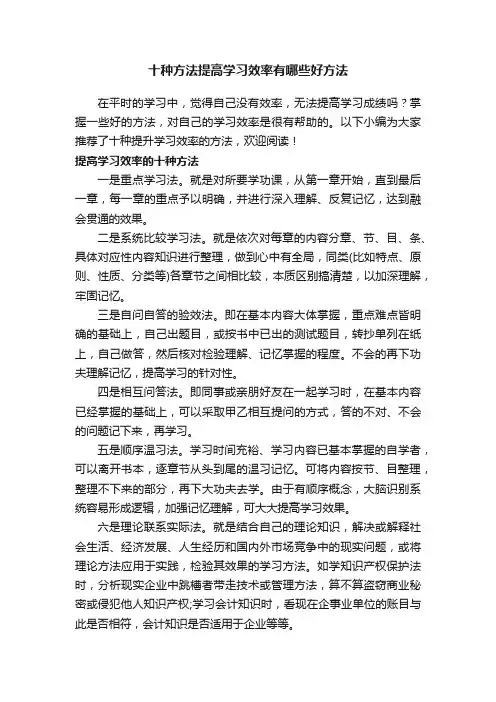 十种方法提高学习效率有哪些好方法

在平时的学习中，觉得自己没有效率，无法提高学习成绩吗？掌握一些好的方法，对自己的学习效率是很有帮助的。以下小编为大家推荐了十种提升学习效率的方法，欢迎阅读！

提高学习效率的十种方法

一是重点学习法。就是对所要学功课，从第一章开始，直到最后一章，每一章的重点予以明确，并进行深入理解、反复记忆，达到融会贯通的效果。

二是系统比较学习法。就是依次对每章的内容分章、节、目、条、具体对应性内容知识进行整理，做到心中有全局，同类(比如特点、原则、性质、分类等)各章节之间相比较，本质区别搞清楚，以加深理解，牢固记忆。

三是自问自答的验效法。即在基本内容大体掌握，重点难点皆明确的基础上，自己出题目，或按书中已出的测试题目，转抄单列在纸上，自己做答，然后核对检验理解、记忆掌握的程度。不会的再下功夫理解记忆，提高学习的针对性。

四是相互问答法。即同事或亲朋好友在一起学习时，在基本内容已经掌握的基础上，可以采取甲乙相互提问的方式，答的不对、不会的问题记下来，再学习。

五是顺序温习法。学习时间充裕、学习内容已基本掌握的自学者，可以离开书本，逐章节从头到尾的温习记忆。可将内容按节、目整理，整理不下来的部分，再下大功夫去学。由于有顺序概念，大脑识别系统容易形成逻辑，加强记忆理解，可大大提高学习效果。

六是理论联系实际法。就是结合自己的理论知识，解决或解释社会生活、经济发展、人生经历和国内外市场竞争中的现实问题，或将理论方法应用于实践，检验其效果的学习方法。如学知识产权保护法时，分析现实企业中跳槽者带走技术或管理方法，算不算盗窃商业秘密或侵犯他人知识产权;学习会计知识时，看现在企事业单位的账目与此是否相符，会计知识是否适用于企业等等。